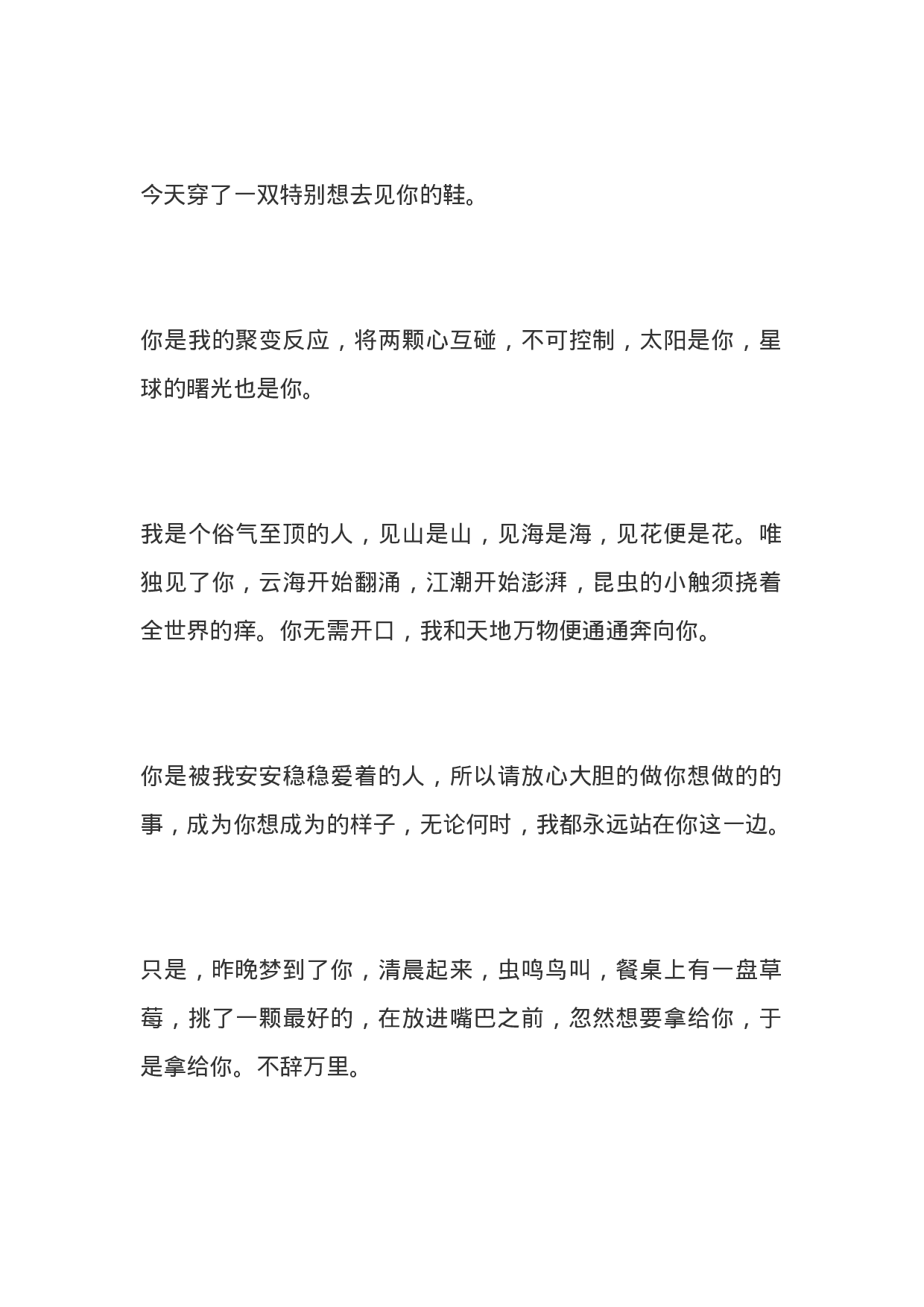 今天穿了一双特别想去见你的鞋。

你是我的聚变反应，将两颗心互碰，不可控制，太阳是你，星球的曙光也是你。

我是个俗气至顶的人，见山是山，见海是海，见花便是花。唯独见了你，云海开始翻涌，江潮开始澎湃，昆虫的小触须挠着全世界的痒。你无需开口，我和天地万物便通通奔向你。

你是被我安安稳稳爱着的人，所以请放心大胆的做你想做的的事，成为你想成为的样子，无论何时，我都永远站在你这一边。

只是，昨晚梦到了你，清晨起来，虫鸣鸟叫，餐桌上有一盘草莓，挑了一颗最好的，在放进嘴巴之前，忽然想要拿给你，于是拿给你。不辞万里。